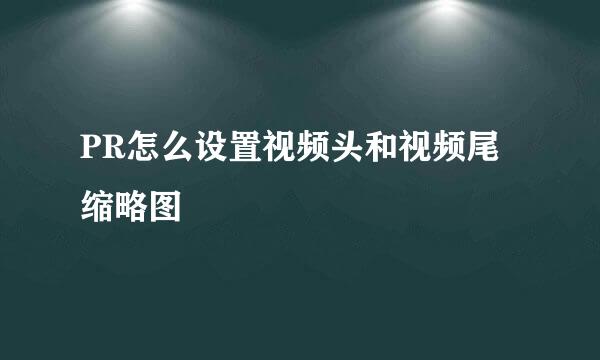 PR怎么设置视频头和视频尾缩略图